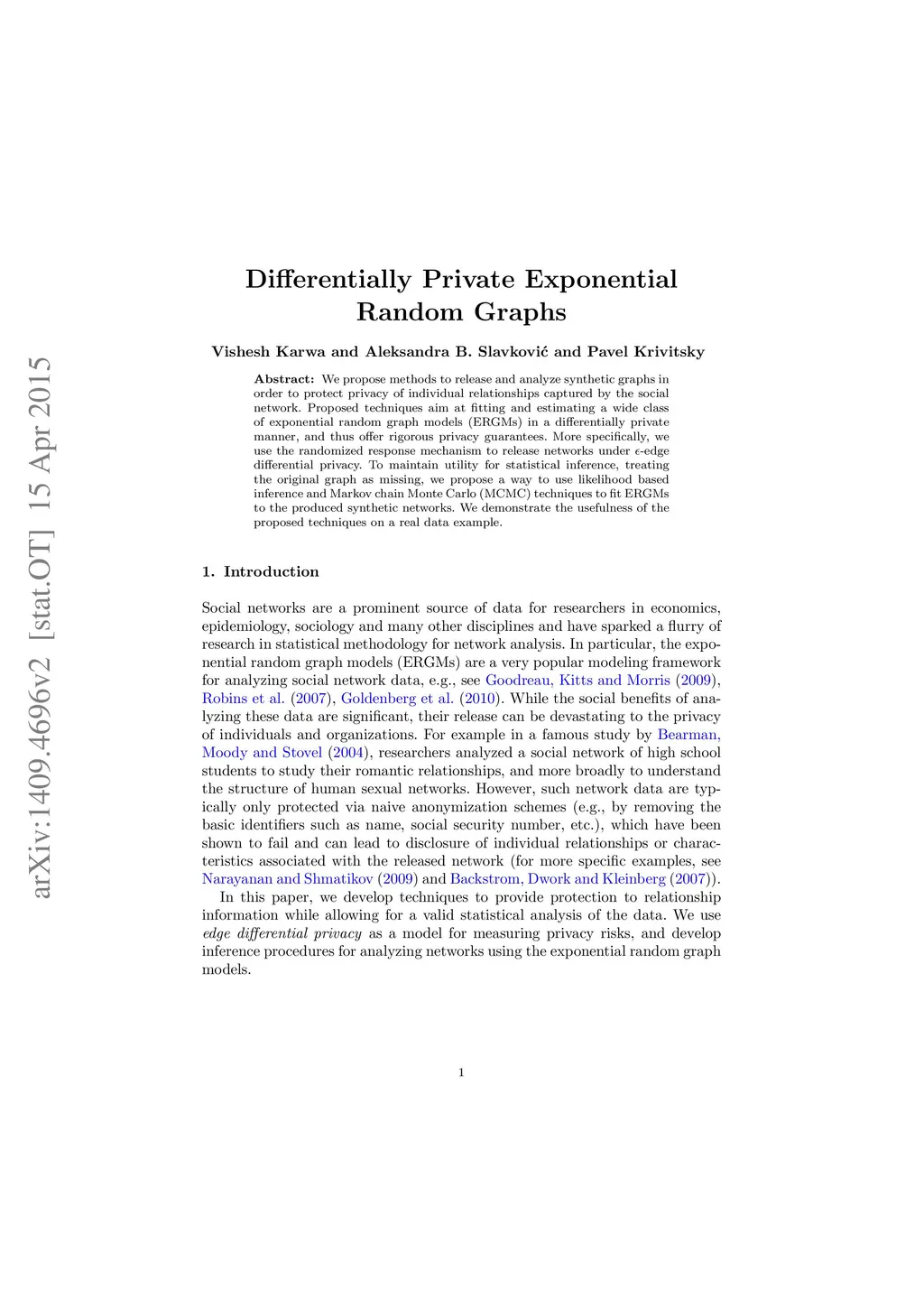 arXiv:1409.4696v2 [stat.OT] 15 Apr 2015

Differentially Private Exponential Random Graphs

Vishesh Karwa and Aleksandra B. Slavković and Pavel Krivitsky

Abstract: We propose methods to release and analyze synthetic graphs in order to protect privacy of individual relationships captured by the social network. Proposed techniques aim at fitting and estimating a wide class of exponential random graph models (ERGMs) in a differentially private manner, and thus offer rigorous privacy guarantees. More specifically, we use the randomized response mechanism to release networks under $\epsilon$-edge differential privacy. To maintain utility for statistical inference, treating the original graph as missing, we propose a way to use likelihood based inference and Markov chain Monte Carlo (MCMC) techniques to fit ERGMs to the produced synthetic networks. We demonstrate the usefulness of the proposed techniques on a real data example.

1. Introduction

Social networks are a prominent source of data for researchers in economics, epidemiology, sociology and many other disciplines and have sparked a flurry of research in statistical methodology for network analysis. In particular, the exponential random graph models (ERGMs) are a very popular modeling framework for analyzing social network data, e.g., see Goodreau, Kitts and Morris (2009), Robins et al. (2007), Goldenberg et al. (2010). While the social benefits of analyzing these data are significant, their release can be devastating to the privacy of individuals and organizations. For example in a famous study by Bearman, Moody and Stovel (2004), researchers analyzed a social network of high school students to study their romantic relationships, and more broadly to understand the structure of human sexual networks. However, such network data are typically only protected via naive anonymization schemes (e.g., by removing the basic identifiers such as name, social security number, etc.), which have been shown to fail and can lead to disclosure of individual relationships or characteristics associated with the released network (for more specific examples, see Narayanan and Shmatikov (2009) and Backstrom, Dwork and Kleinberg (2007)).

In this paper, we develop techniques to provide protection to relationship information while allowing for a valid statistical analysis of the data. We use edge differential privacy as a model for measuring privacy risks, and develop inference procedures for analyzing networks using the exponential random graph models.

1